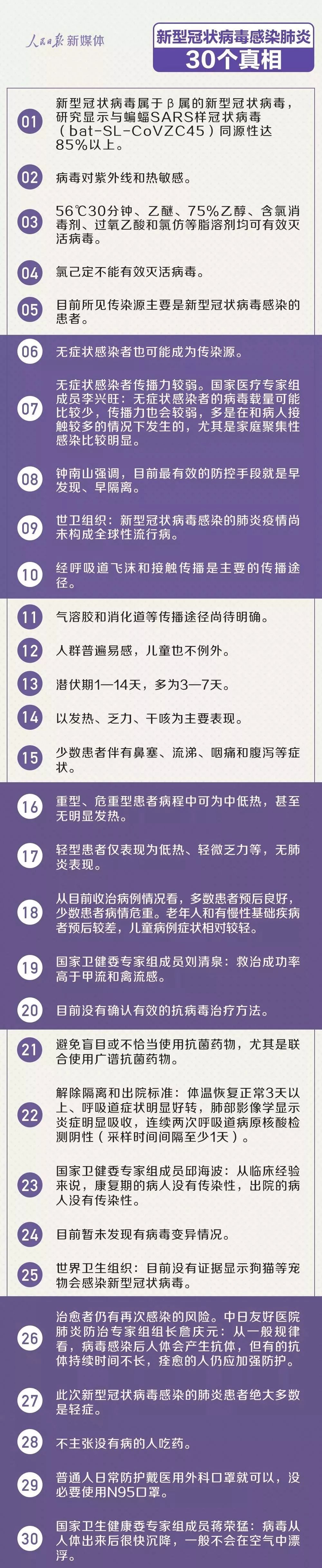 人民日报 新媒体

新型冠状病毒感染肺炎
30个真相

01 新型冠状病毒属于β属的新型冠状病毒，研究显示与蝙蝠SARS样冠状病毒（bat-SL-CoVZC45）同源性达85%以上。

02 病毒对紫外线和热敏感。

03 56℃30分钟、乙醚、75%乙醇、含氯消毒剂、过氧乙酸和氯仿等脂溶剂均可有效灭活病毒。

04 氯己定不能有效灭活病毒。

05 目前所见传染源主要是新型冠状病毒感染的患者。

06 无症状感染者也可能成为传染源。

07 无症状感染者传播力较弱。国家医疗专家组成员李兴旺：无症状感染者的病毒载量可能比较少，传播力也会较弱，多是在和病人接触较多的情况下发生的，尤其是家庭聚集性感染比较明显。

08 钟南山强调，目前最有效的防控手段就是早发现、早隔离。

09 世卫组织：新型冠状病毒感染的肺炎疫情尚未构成全球性流行病。

10 经呼吸道飞沫和接触传播是主要的传播途径。

11 气溶胶和消化道等传播途径尚待明确。

12 人群普遍易感，儿童也不例外。

13 潜伏期1—14天，多为3—7天。

14 以发热、乏力、干咳为主要表现。

15 少数患者伴有鼻塞、流涕、咽痛和腹泻等症状。

16 重型、危重型患者病程中可为中低热，甚至无明显发热。

17 轻型患者仅表现为低热、轻微乏力等，无肺炎表现。

18 从目前收治病例情况看，多数患者预后良好，少数患者病情危重。老年人和有慢性基础疾病者预后较差，儿童病例症状相对较轻。

19 国家卫健委专家组成员刘清泉：救治成功率高于甲流和禽流感。

20 目前没有确认有效的抗病毒治疗方法。

21 避免盲目或不恰当使用抗菌药物，尤其是联合使用广谱抗菌药物。

22 解除隔离和出院标准：体温恢复正常3天以上、呼吸道症状明显好转，肺部影像学显示炎症明显吸收，连续两次呼吸道病原核酸检测阴性（采样时间间隔至少1天）。

23 国家卫健委专家组成员邱海波：从临床经验来说，康复期的病人没有传染性，出院的病人没有传染性。

24 目前暂未发现有病毒变异情况。

25 世界卫生组织：目前没有证据显示狗猫等宠物会感染新型冠状病毒。

26 治愈者仍有再次感染的风险。中日友好医院肺炎防治专家组组长詹庆元：从一般规律看，病毒感染后人体会产生抗体，但有的抗体持续时间不长，痊愈的人仍应加强防护。

27 此次新型冠状病毒感染的肺炎患者绝大多数是轻症。

28 不主张没有病的人吃药。

29 普通人日常防护戴医用外科口罩就可以，没必要使用N95口罩。

30 国家卫生健康委专家组成员蒋荣猛：病毒从人体出来后很快沉降，一般不会在空气中漂浮。